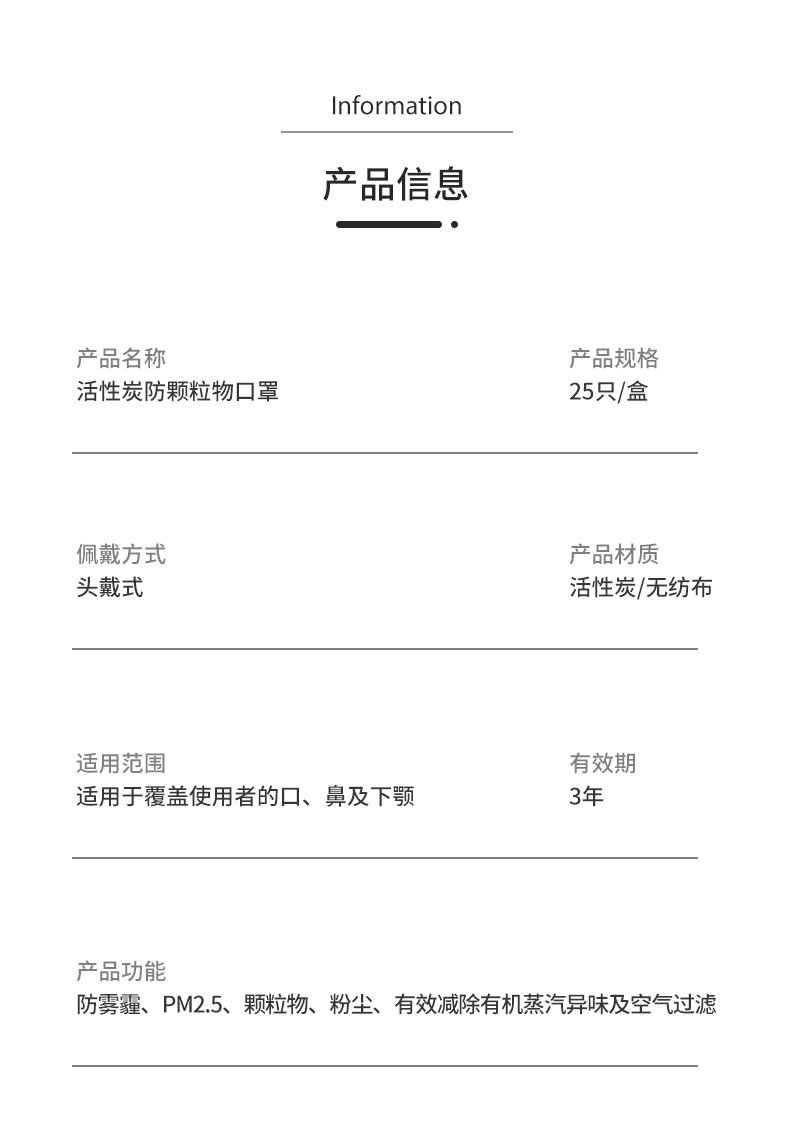 Information

产品信息

产品名称
活性炭防颗粒物口罩

产品规格
25只/盒

佩戴方式
头戴式

产品材质
活性炭/无纺布

适用范围
适用于覆盖使用者的口、鼻及下颚

有效期
3年

产品功能
防雾霾、PM2.5、颗粒物、粉尘、有效减除有机蒸汽异味及空气过滤